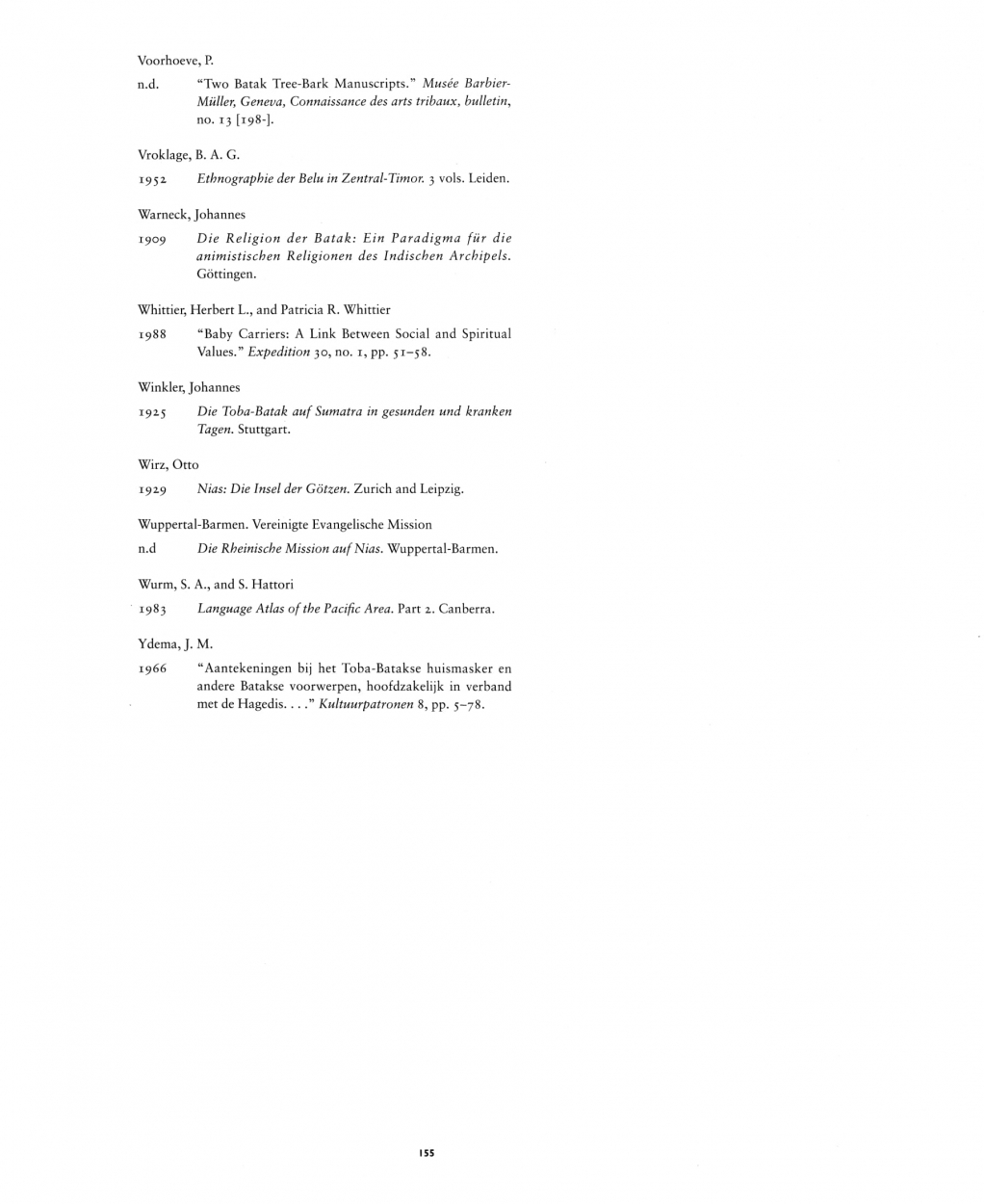 Voorhoeve, P.

n.d. "Two Batak Tree-Bark Manuscripts." Musée Barbier-Müller, Geneva, Connaissance des arts tribaux, bulletin, no. 13 [198-].

Vroklage, B. A. G.

1952 Ethnographie der Belu in Zentral-Timor. 3 vols. Leiden.

Warneck, Johannes

1909 Die Religion der Batak: Ein Paradigma für die animistischen Religionen des Indischen Archipels. Göttingen.

Whittier, Herbert L., and Patricia R. Whittier

1988 "Baby Carriers: A Link Between Social and Spiritual Values." Expedition 30, no. 1, pp. 51–58.

Winkler, Johannes

1925 Die Toba-Batak auf Sumatra in gesunden und kranken Tagen. Stuttgart.

Wirz, Otto

1929 Nias: Die Insel der Götzen. Zurich and Leipzig.

Wuppertal-Barmen. Vereinigte Evangelische Mission

n.d Die Rheinische Mission auf Nias. Wuppertal-Barmen.

Wurm, S. A., and S. Hattori

1983 Language Atlas of the Pacific Area. Part 2. Canberra.

Ydema, J. M.

1966 "Aantekeningen bij het Toba-Batakse huismasker en andere Batakse voorwerpen, hoofdzakelijk in verband met de Hagedis. . . ." Kultuurpatronen 8, pp. 5–78.

155